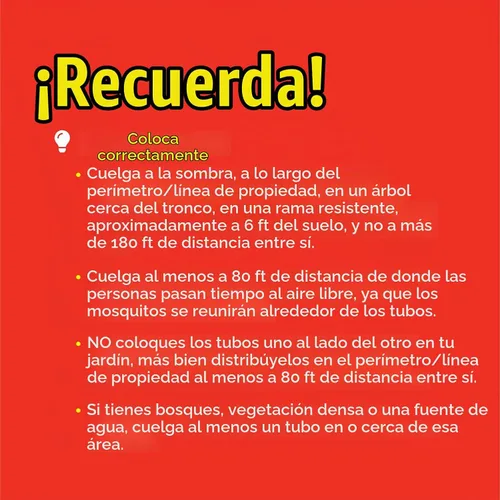 ¡Recuerda!

Coloca
correctamente

• Cuelga a la sombra, a lo largo del perímetro/línea de propiedad, en un árbol cerca del tronco, en una rama resistente, aproximadamente a 6 ft del suelo, y no a más de 180 ft de distancia entre sí.

• Cuelga al menos a 80 ft de distancia de donde las personas pasan tiempo al aire libre, ya que los mosquitos se reunirán alrededor de los tubos.

• NO coloques los tubos uno al lado del otro en tu jardín, más bien distribúyelos en el perímetro/línea de propiedad al menos a 80 ft de distancia entre sí.

• Si tienes bosques, vegetación densa o una fuente de agua, cuelga al menos un tubo en o cerca de esa área.